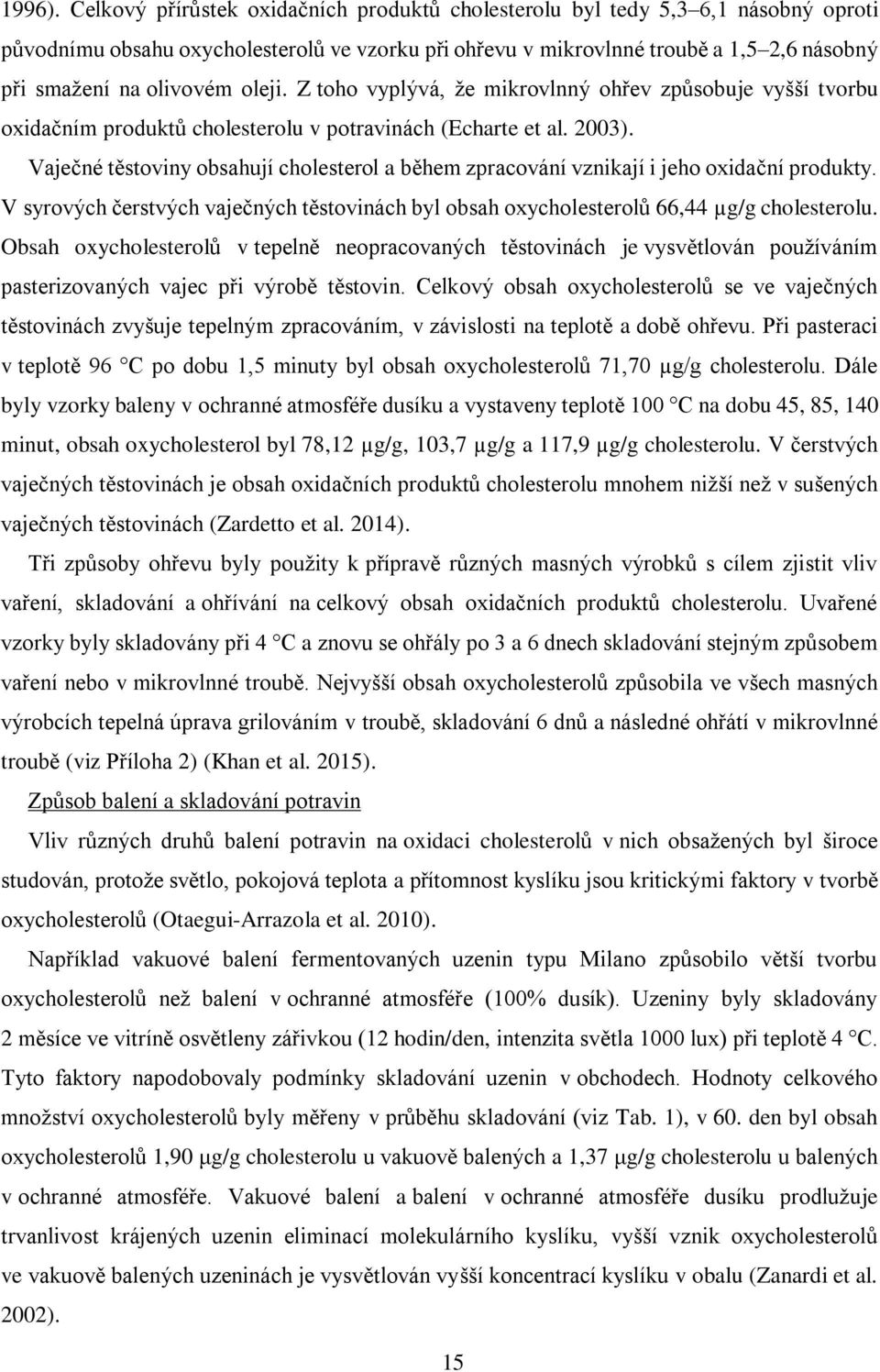 1996). Celkový přírůstek oxidačních produktů cholesterolu byl tedy 5,3–6,1 násobný oproti původnímu obsahu oxycholesterolů ve vzorku při ohřevu v mikrovlnné troubě a 1,5–2,6 násobný při smažení na olivovém oleji. Z toho vyplývá, že mikrovlnný ohřev způsobuje vyšší tvorbu oxidačním produktů cholesterolu v potravinách (Echarte et al. 2003).

Vaječné těstoviny obsahují cholesterol a během zpracování vznikají i jeho oxidační produkty. V syrových čerstvých vaječných těstovinách byl obsah oxycholesterolů 66,44 μg/g cholesterolu. Obsah oxycholesterolů v tepelně neopracovaných těstovinách je vysvětlován používáním pasterizovaných vajec při výrobě těstovin. Celkový obsah oxycholesterolů se ve vaječných těstovinách zvyšuje tepelným zpracováním, v závislosti na teplotě a době ohřevu. Při pasteraci v teplotě 96 °C po dobu 1,5 minuty byl obsah oxycholesterolů 71,70 μg/g cholesterolu. Dále byly vzorky baleny v ochranné atmosféře dusíku a vystaveny teplotě 100 °C na dobu 45, 85, 140 minut, obsah oxycholesterol byl 78,12 μg/g, 103,7 μg/g a 117,9 μg/g cholesterolu. V čerstvých vaječných těstovinách je obsah oxidačních produktů cholesterolu mnohem nižší než v sušených vaječných těstovinách (Zardetto et al. 2014).

Tři způsoby ohřevu byly použity k přípravě různých masných výrobků s cílem zjistit vliv vaření, skladování a ohřívání na celkový obsah oxidačních produktů cholesterolu. Uvařené vzorky byly skladovány při 4 °C a znovu se ohřály po 3 a 6 dnech skladování stejným způsobem vaření nebo v mikrovlnné troubě. Nejvyšší obsah oxycholesterolů způsobila ve všech masných výrobcích tepelná úprava grilováním v troubě, skladování 6 dnů a následné ohřátí v mikrovlnné troubě (viz Příloha 2) (Khan et al. 2015).

Způsob balení a skladování potravin

Vliv různých druhů balení potravin na oxidaci cholesterolů v nich obsažených byl široce studován, protože světlo, pokojová teplota a přítomnost kyslíku jsou kritickými faktory v tvorbě oxycholesterolů (Otaegui-Arrazola et al. 2010).

Například vakuové balení fermentovaných uzenin typu Milano způsobilo větší tvorbu oxycholesterolů než balení v ochranné atmosféře (100% dusík). Uzeniny byly skladovány 2 měsíce ve vitríně osvětleny zářivkou (12 hodin/den, intenzita světla 1000 lux) při teplotě 4 °C. Tyto faktory napodobovaly podmínky skladování uzenin v obchodech. Hodnoty celkového množství oxycholesterolů byly měřeny v průběhu skladování (viz Tab. 1), v 60. den byl obsah oxycholesterolů 1,90 μg/g cholesterolu u vakuově balených a 1,37 μg/g cholesterolu u balených v ochranné atmosféře. Vakuové balení a balení v ochranné atmosféře dusíku prodlužuje trvanlivost krájených uzenin eliminací molekulárního kyslíku, vyšší vznik oxycholesterolů ve vakuově balených uzeninách je vysvětlován vyšší koncentrací kyslíku v obalu (Zanardi et al. 2002).

15